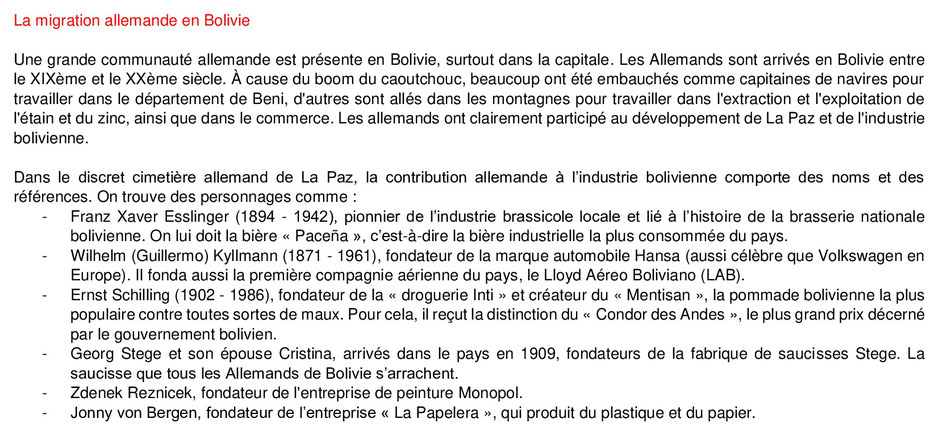 La migration allemande en Bolivie

Une grande communauté allemande est présente en Bolivie, surtout dans la capitale. Les Allemands sont arrivés en Bolivie entre le XIXème et le XXème siècle. À cause du boom du caoutchouc, beaucoup ont été embauchés comme capitaines de navires pour travailler dans le département de Beni, d'autres sont allés dans les montagnes pour travailler dans l'extraction et l'exploitation de l'étain et du zinc, ainsi que dans le commerce. Les allemands ont clairement participé au développement de La Paz et de l'industrie bolivienne.

Dans le discret cimetière allemand de La Paz, la contribution allemande à l'industrie bolivienne comporte des noms et des références. On trouve des personnages comme :
- Franz Xaver Esslinger (1894 - 1942), pionnier de l'industrie brassicole locale et lié à l'histoire de la brasserie nationale bolivienne. On lui doit la bière « Paceña », c'est-à-dire la bière industrielle la plus consommée du pays.
- Wilhelm (Guillermo) Kyllmann (1871 - 1961), fondateur de la marque automobile Hansa (aussi célèbre que Volkswagen en Europe). Il fonda aussi la première compagnie aérienne du pays, le Lloyd Aéreo Boliviano (LAB).
- Ernst Schilling (1902 - 1986), fondateur de la « droguerie Inti » et créateur du « Mentisan », la pommade bolivienne la plus populaire contre toutes sortes de maux. Pour cela, il reçut la distinction du « Condor des Andes », le plus grand prix décerné par le gouvernement bolivien.
- Georg Stege et son épouse Cristina, arrivés dans le pays en 1909, fondateurs de la fabrique de saucisses Stege. La saucisse que tous les Allemands de Bolivie s'arrachent.
- Zdenek Reznicek, fondateur de l'entreprise de peinture Monopol.
- Jonny von Bergen, fondateur de l'entreprise « La Papelera », qui produit du plastique et du papier.